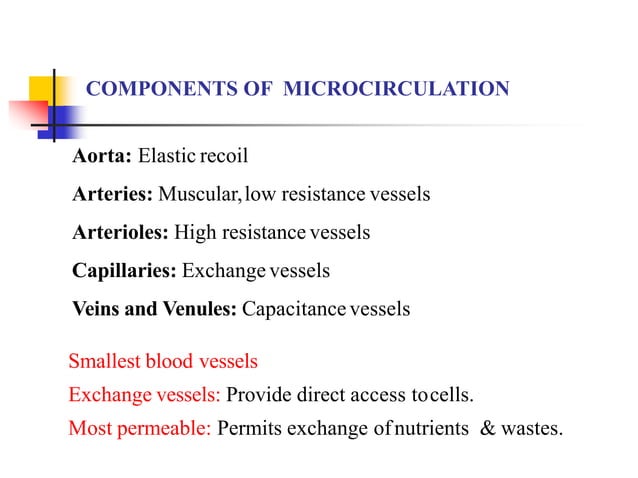 COMPONENTS OF MICROCIRCULATION

Aorta: Elastic recoil

Arteries: Muscular, low resistance vessels

Arterioles: High resistance vessels

Capillaries: Exchange vessels

Veins and Venules: Capacitance vessels

Smallest blood vessels

Exchange vessels: Provide direct access to cells.

Most permeable: Permits exchange of nutrients & wastes.